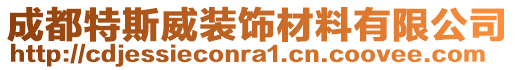 成都特斯威装饰材料有限公司
http://cdjessieconra1.cn.coovee.com